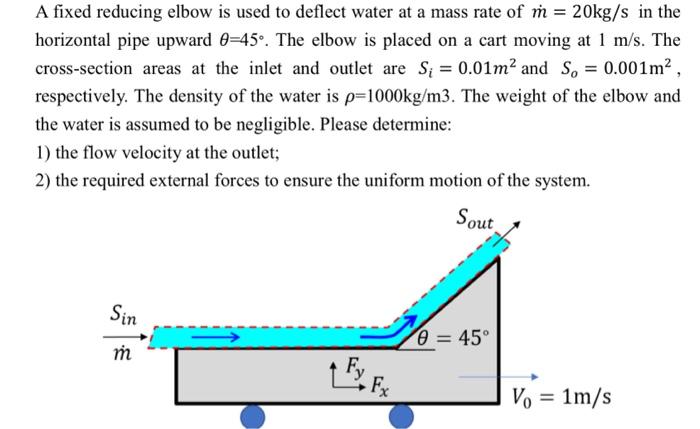 A fixed reducing elbow is used to deflect water at a mass rate of $\dot{m} = 20\text{kg/s}$ in the horizontal pipe upward $\theta$=45°. The elbow is placed on a cart moving at 1 m/s. The cross-section areas at the inlet and outlet are $S_i = 0.01m^2$ and $S_o = 0.001\text{m}^2$, respectively. The density of the water is $\rho$=1000kg/m3. The weight of the elbow and the water is assumed to be negligible. Please determine:

1) the flow velocity at the outlet;

2) the required external forces to ensure the uniform motion of the system.

$S_{out}$

$S_{in}$

$\dot{m}$

$\theta = 45°$

$F_y$

$F_x$

$V_0 = 1\text{m/s}$